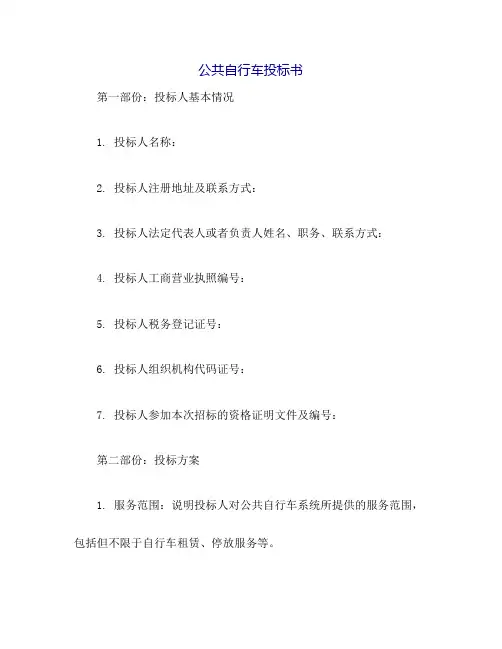 公共自行车投标书

第一部份：投标人基本情况

1. 投标人名称：

2. 投标人注册地址及联系方式：

3. 投标人法定代表人或者负责人姓名、职务、联系方式：

4. 投标人工商营业执照编号：

5. 投标人税务登记证号：

6. 投标人组织机构代码证号：

7. 投标人参加本次招标的资格证明文件及编号：

第二部份：投标方案

1. 服务范围：说明投标人对公共自行车系统所提供的服务范围，包括但不限于自行车租赁、停放服务等。